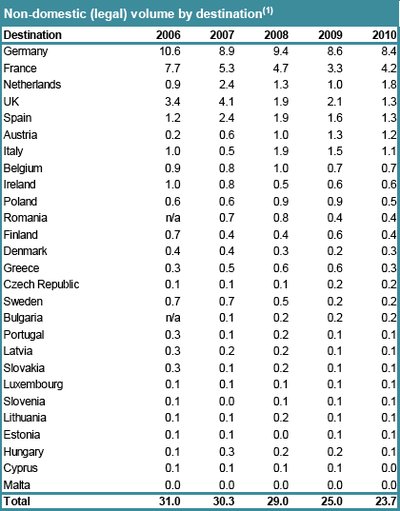 Non-domestic (legal) volume by destination$^{(1)}$

| Destination | 2006 | 2007 | 2008 | 2009 | 2010 |
|---|---|---|---|---|---|
| Germany | 10.6 | 8.9 | 9.4 | 8.6 | 8.4 |
| France | 7.7 | 5.3 | 4.7 | 3.3 | 4.2 |
| Netherlands | 0.9 | 2.4 | 1.3 | 1.0 | 1.8 |
| UK | 3.4 | 4.1 | 1.9 | 2.1 | 1.3 |
| Spain | 1.2 | 2.4 | 1.9 | 1.6 | 1.3 |
| Austria | 0.2 | 0.6 | 1.0 | 1.3 | 1.2 |
| Italy | 1.0 | 0.5 | 1.9 | 1.5 | 1.1 |
| Belgium | 0.9 | 0.8 | 1.0 | 0.7 | 0.7 |
| Ireland | 1.0 | 0.8 | 0.5 | 0.6 | 0.6 |
| Poland | 0.6 | 0.6 | 0.9 | 0.9 | 0.5 |
| Romania | n/a | 0.7 | 0.8 | 0.4 | 0.4 |
| Finland | 0.7 | 0.4 | 0.4 | 0.6 | 0.4 |
| Denmark | 0.4 | 0.4 | 0.3 | 0.2 | 0.3 |
| Greece | 0.3 | 0.5 | 0.6 | 0.6 | 0.3 |
| Czech Republic | 0.1 | 0.1 | 0.1 | 0.2 | 0.2 |
| Sweden | 0.7 | 0.7 | 0.5 | 0.2 | 0.2 |
| Bulgaria | n/a | 0.1 | 0.2 | 0.2 | 0.2 |
| Portugal | 0.3 | 0.1 | 0.2 | 0.1 | 0.1 |
| Latvia | 0.3 | 0.2 | 0.2 | 0.1 | 0.1 |
| Slovakia | 0.3 | 0.1 | 0.2 | 0.1 | 0.1 |
| Luxembourg | 0.1 | 0.1 | 0.1 | 0.1 | 0.1 |
| Slovenia | 0.1 | 0.0 | 0.1 | 0.1 | 0.1 |
| Lithuania | 0.1 | 0.1 | 0.2 | 0.1 | 0.1 |
| Estonia | 0.1 | 0.1 | 0.0 | 0.1 | 0.1 |
| Hungary | 0.1 | 0.3 | 0.2 | 0.2 | 0.1 |
| Cyprus | 0.1 | 0.1 | 0.1 | 0.1 | 0.0 |
| Malta | 0.0 | 0.0 | 0.0 | 0.0 | 0.0 |
| Total | 31.0 | 30.3 | 29.0 | 25.0 | 23.7 |